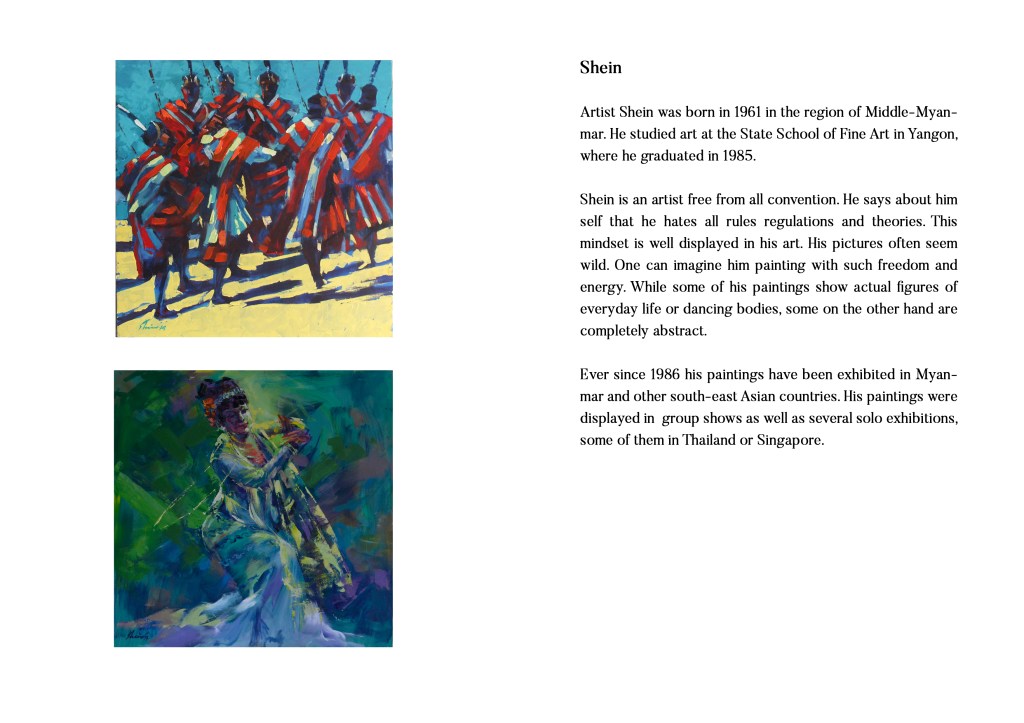 Shein

Artist Shein was born in 1961 in the region of Middle-Myanmar. He studied art at the State School of Fine Art in Yangon, where he graduated in 1985.

Shein is an artist free from all convention. He says about him self that he hates all rules regulations and theories. This mindset is well displayed in his art. His pictures often seem wild. One can imagine him painting with such freedom and energy. While some of his paintings show actual figures of everyday life or dancing bodies, some on the other hand are completely abstract.

Ever since 1986 his paintings have been exhibited in Myanmar and other south-east Asian countries. His paintings were displayed in group shows as well as several solo exhibitions, some of them in Thailand or Singapore.